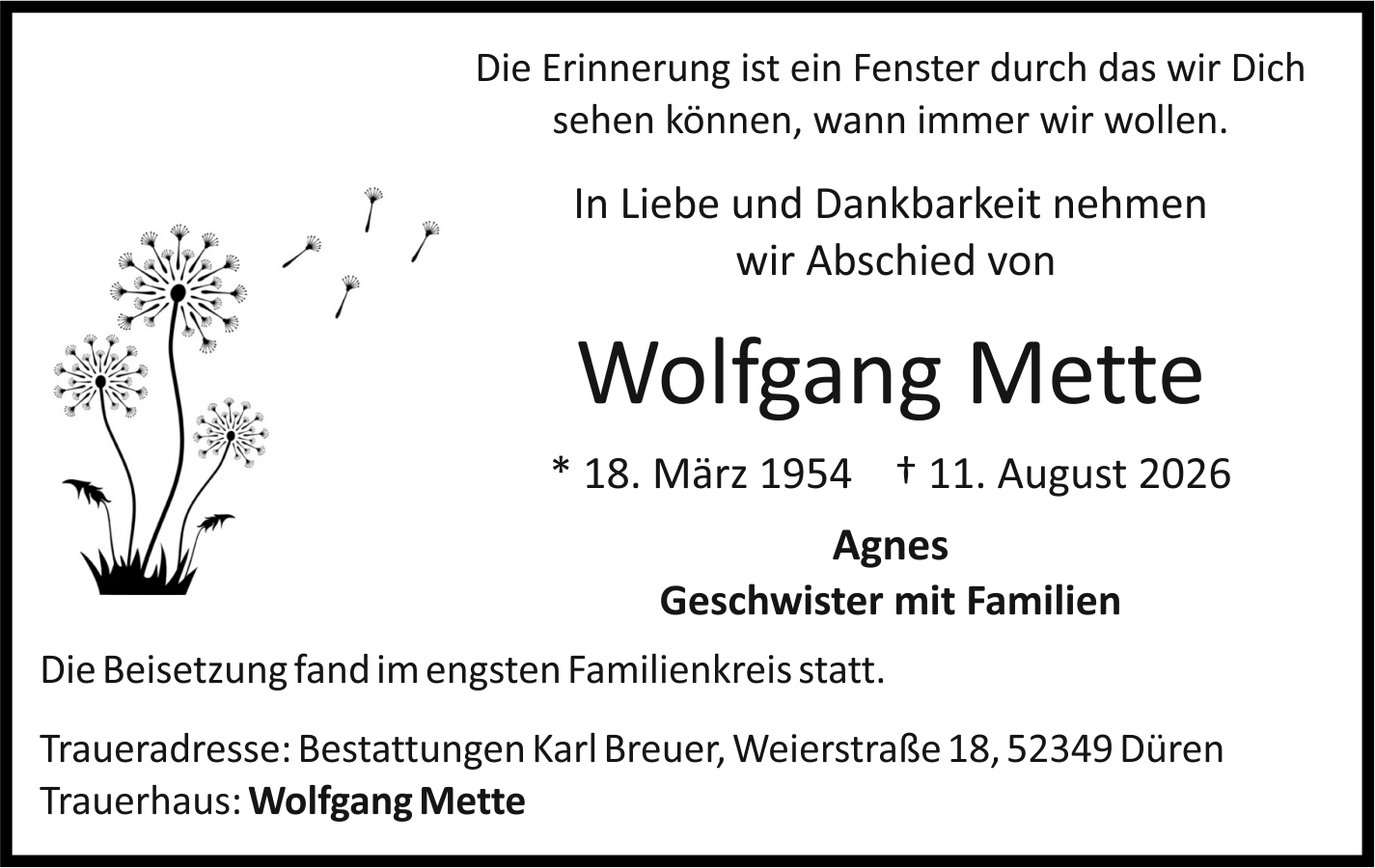 Die Erinnerung ist ein Fenster durch das wir Dich sehen können, wann immer wir wollen.

In Liebe und Dankbarkeit nehmen wir Abschied von

Wolfgang Mette

* 18. März 1954 † 11. August 2026

Agnes
Geschwister mit Familien

Die Beisetzung fand im engsten Familienkreis statt.

Traueradresse: Bestattungen Karl Breuer, Weierstraße 18, 52349 Düren
Trauerhaus: Wolfgang Mette